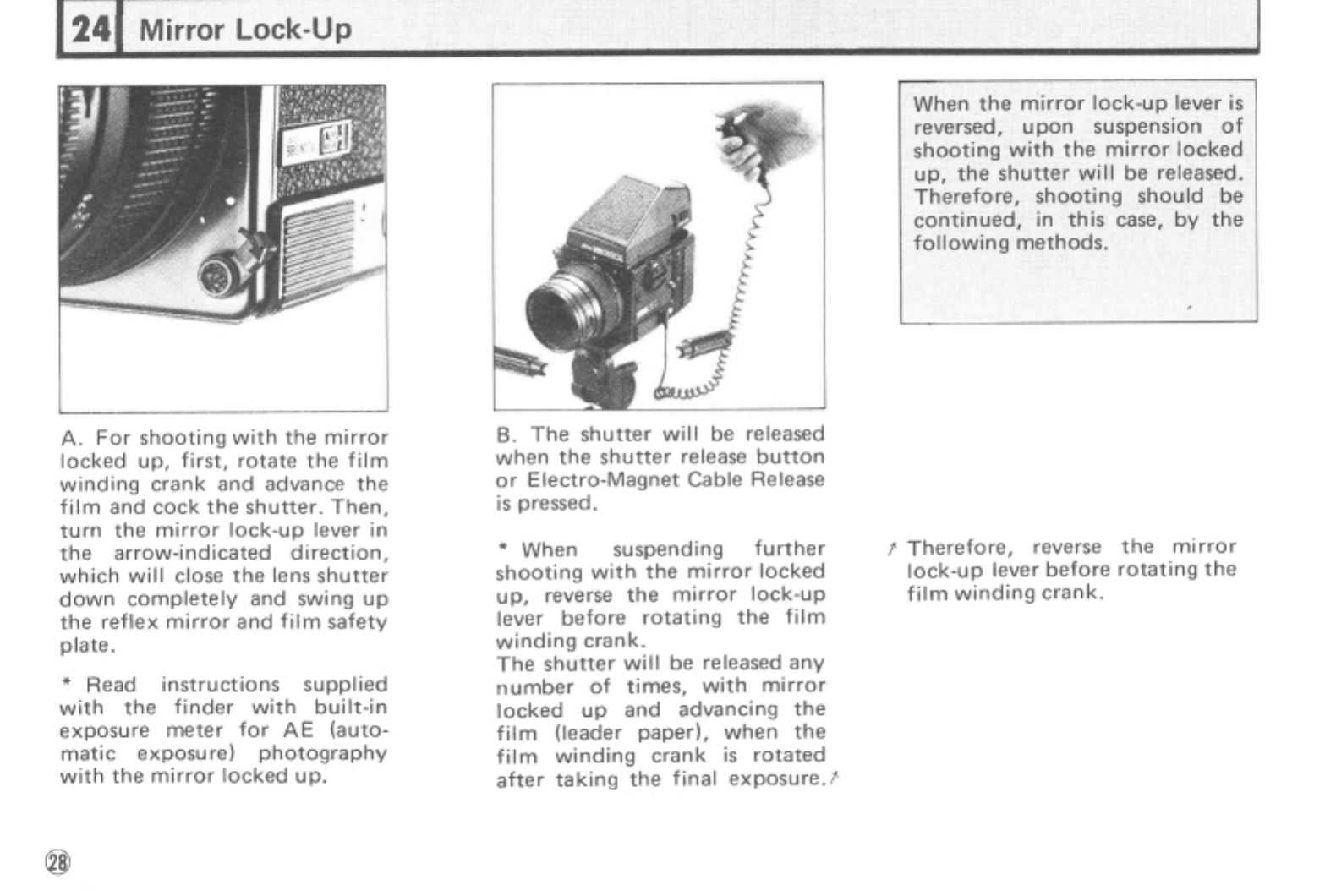 24 Mirror Lock-Up

A. For shooting with the mirror locked up, first, rotate the film winding crank and advance the film and cock the shutter. Then, turn the mirror lock-up lever in the arrow-indicated direction, which will close the lens shutter down completely and swing up the reflex mirror and film safety plate.

* Read instructions supplied with the finder with built-in exposure meter for AE (automatic exposure) photography with the mirror locked up.

B. The shutter will be released when the shutter release button or Electro-Magnet Cable Release is pressed.

* When suspending further shooting with the mirror locked up, reverse the mirror lock-up lever before rotating the film winding crank.
The shutter will be released any number of times, with mirror locked up and advancing the film (leader paper), when the film winding crank is rotated after taking the final exposure.↗

When the mirror lock-up lever is reversed, upon suspension of shooting with the mirror locked up, the shutter will be released. Therefore, shooting should be continued, in this case, by the following methods.

↗ Therefore, reverse the mirror lock-up lever before rotating the film winding crank.

28